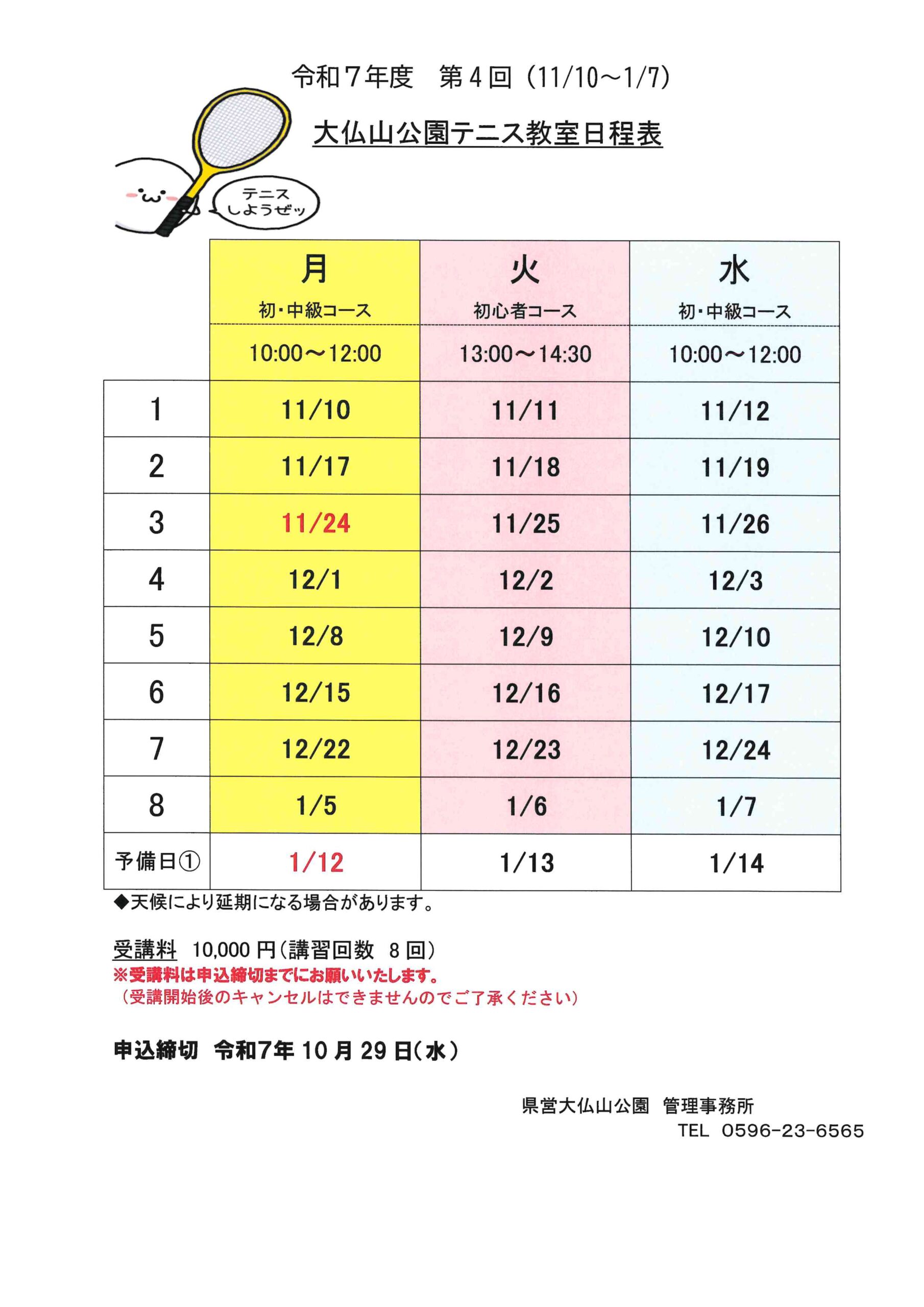 令和7年度 第4回(11/10～1/7)

大仏山公園テニス教室日程表

テニス
しようぜッ

|  | 月 初・中級コース 10:00～12:00 | 火 初心者コース 13:00～14:30 | 水 初・中級コース 10:00～12:00 |
|---|---|---|---|
| 1 | 11/10 | 11/11 | 11/12 |
| 2 | 11/17 | 11/18 | 11/19 |
| 3 | 11/24 | 11/25 | 11/26 |
| 4 | 12/1 | 12/2 | 12/3 |
| 5 | 12/8 | 12/9 | 12/10 |
| 6 | 12/15 | 12/16 | 12/17 |
| 7 | 12/22 | 12/23 | 12/24 |
| 8 | 1/5 | 1/6 | 1/7 |
| 予備日① | 1/12 | 1/13 | 1/14 |

◆天候により延期になる場合があります。

受講料 10,000円(講習回数 8回)
※受講料は申込締切までにお願いいたします。
(受講開始後のキャンセルはできませんのでご了承ください)

申込締切 令和7年10月29日(水)

県営大仏山公園 管理事務所
TEL 0596-23-6565